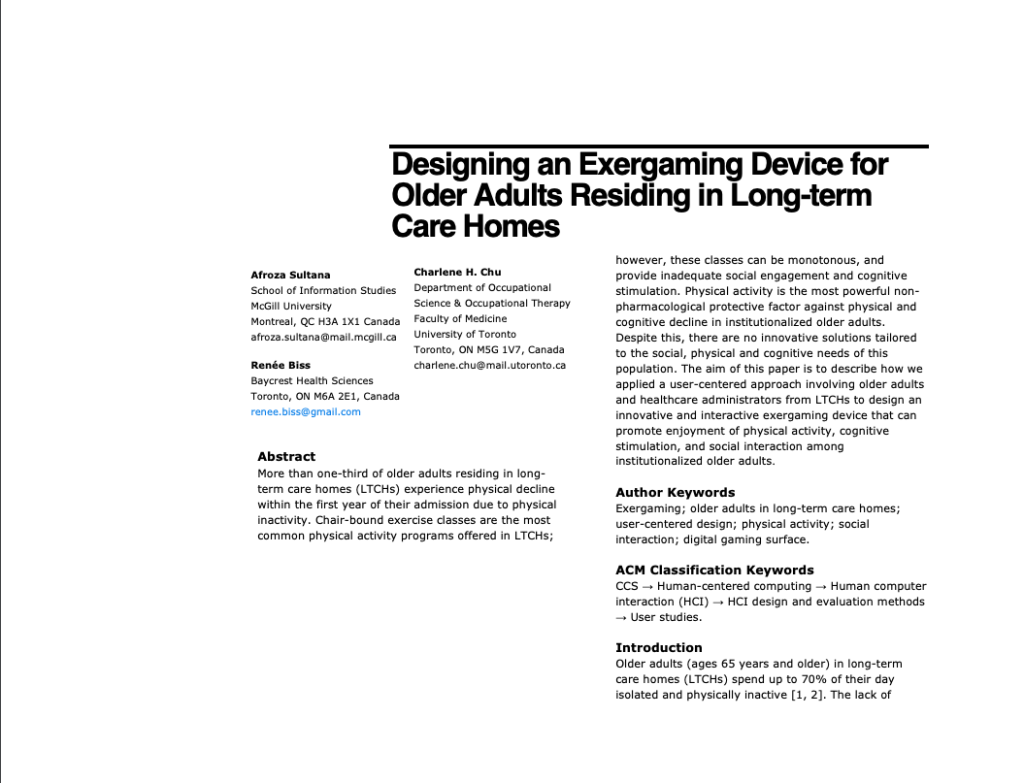 Designing an Exergaming Device for Older Adults Residing in Long-term Care Homes

Afroza Sultana
School of Information Studies
McGill University
Montreal, QC H3A 1X1 Canada
afroza.sultana@mail.mcgill.ca

Renée Biss
Baycrest Health Sciences
Toronto, ON M6A 2E1, Canada
renee.biss@gmail.com

Charlene H. Chu
Department of Occupational Science & Occupational Therapy
Faculty of Medicine
University of Toronto
Toronto, ON M5G 1V7, Canada
charlene.chu@mail.utoronto.ca

Abstract
More than one-third of older adults residing in long-term care homes (LTCHs) experience physical decline within the first year of their admission due to physical inactivity. Chair-bound exercise classes are the most common physical activity programs offered in LTCHs; however, these classes can be monotonous, and provide inadequate social engagement and cognitive stimulation. Physical activity is the most powerful non-pharmacological protective factor against physical and cognitive decline in institutionalized older adults. Despite this, there are no innovative solutions tailored to the social, physical and cognitive needs of this population. The aim of this paper is to describe how we applied a user-centered approach involving older adults and healthcare administrators from LTCHs to design an innovative and interactive exergaming device that can promote enjoyment of physical activity, cognitive stimulation, and social interaction among institutionalized older adults.

Author Keywords
Exergaming; older adults in long-term care homes; user-centered design; physical activity; social interaction; digital gaming surface.

ACM Classification Keywords
CCS → Human-centered computing → Human computer interaction (HCI) → HCI design and evaluation methods → User studies.

Introduction
Older adults (ages 65 years and older) in long-term care homes (LTCHs) spend up to 70% of their day isolated and physically inactive [1, 2]. The lack of